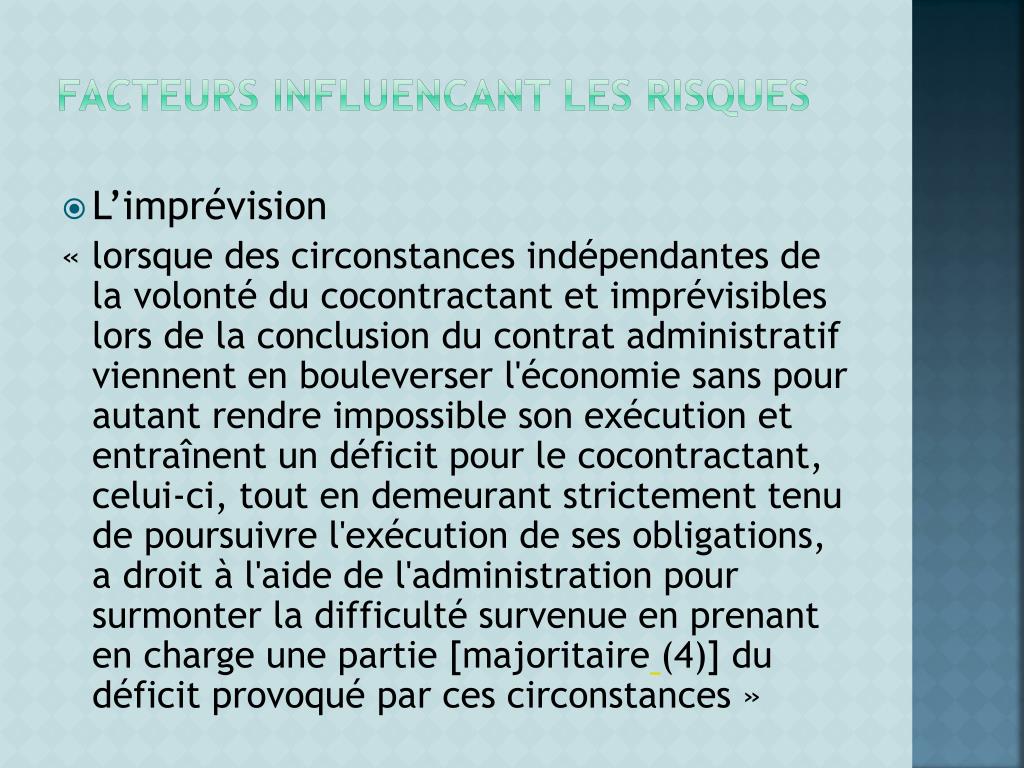 FACTEURS INFLUENCANT LES RISQUES

L’imprévision

« lorsque des circonstances indépendantes de la volonté du cocontractant et imprévisibles lors de la conclusion du contrat administratif viennent en bouleverser l'économie sans pour autant rendre impossible son exécution et entraînent un déficit pour le cocontractant, celui-ci, tout en demeurant strictement tenu de poursuivre l'exécution de ses obligations, a droit à l'aide de l'administration pour surmonter la difficulté survenue en prenant en charge une partie [majoritaire (4)] du déficit provoqué par ces circonstances »